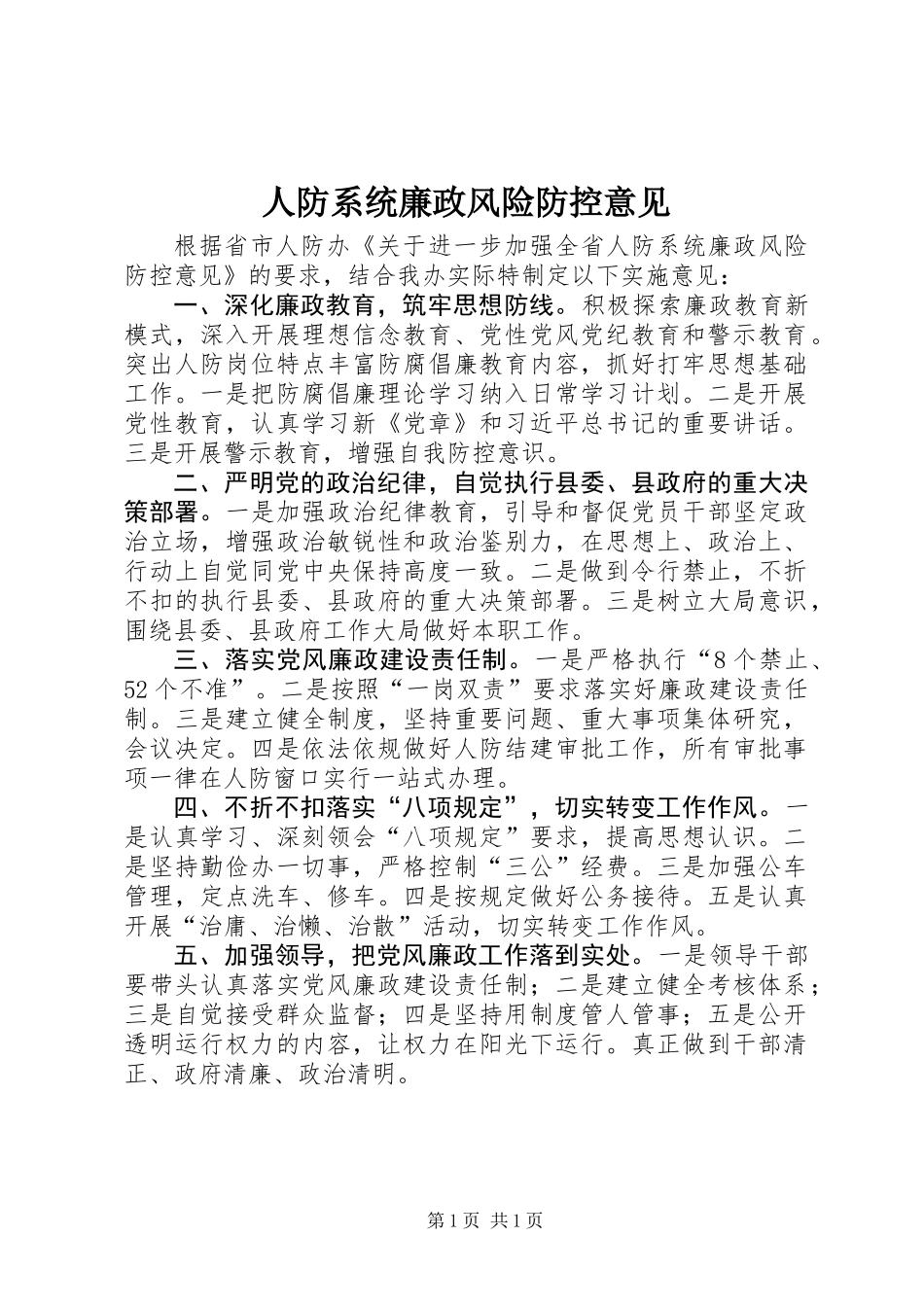 人防系统廉政风险防控意见

根据省市人防办《关于进一步加强全省人防系统廉政风险防控意见》的要求，结合我办实际特制定以下实施意见：

一、深化廉政教育，筑牢思想防线。积极探索廉政教育新模式，深入开展理想信念教育、党性党风党纪教育和警示教育。突出人防岗位特点丰富防腐倡廉教育内容，抓好打牢思想基础工作。一是把防腐倡廉理论学习纳入日常学习计划。二是开展党性教育，认真学习新《党章》和习近平总书记的重要讲话。三是开展警示教育，增强自我防控意识。

二、严明党的政治纪律，自觉执行县委、县政府的重大决策部署。一是加强政治纪律教育，引导和督促党员干部坚定政治立场，增强政治敏锐性和政治鉴别力，在思想上、政治上、行动上自觉同党中央保持高度一致。二是做到令行禁止，不折不扣的执行县委、县政府的重大决策部署。三是树立大局意识，围绕县委、县政府工作大局做好本职工作。

三、落实党风廉政建设责任制。一是严格执行“8个禁止、52个不准”。二是按照“一岗双责”要求落实好廉政建设责任制。三是建立健全制度，坚持重要问题、重大事项集体研究，会议决定。四是依法依规做好人防结建审批工作，所有审批事项一律在人防窗口实行一站式办理。

四、不折不扣落实“八项规定”，切实转变工作作风。一是认真学习、深刻领会“八项规定”要求，提高思想认识。二是坚持勤俭办一切事，严格控制“三公”经费。三是加强公车管理，定点洗车、修车。四是按规定做好公务接待。五是认真开展“治庸、治懒、治散”活动，切实转变工作作风。

五、加强领导，把党风廉政工作落到实处。一是领导干部要带头认真落实党风廉政建设责任制；二是建立健全考核体系；三是自觉接受群众监督；四是坚持用制度管人管事；五是公开透明运行权力的内容，让权力在阳光下运行。真正做到干部清正、政府清廉、政治清明。

第1页 共1页